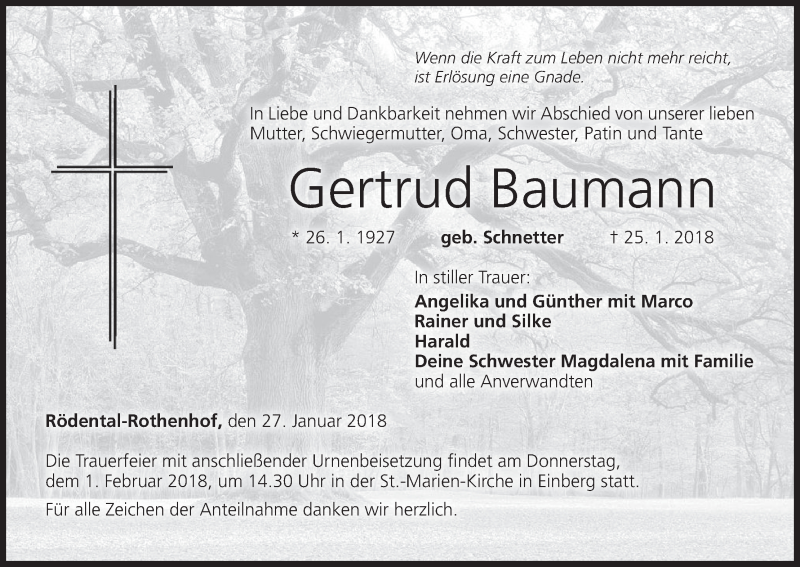 Wenn die Kraft zum Leben nicht mehr reicht,
ist Erlösung eine Gnade.

In Liebe und Dankbarkeit nehmen wir Abschied von unserer lieben Mutter, Schwiegermutter, Oma, Schwester, Patin und Tante

Gertrud Baumann

* 26. 1. 1927 geb. Schnetter † 25. 1. 2018

In stiller Trauer:
Angelika und Günther mit Marco
Rainer und Silke
Harald
Deine Schwester Magdalena mit Familie
und alle Anverwandten

Rödental-Rothenhof, den 27. Januar 2018

Die Trauerfeier mit anschließender Urnenbeisetzung findet am Donnerstag, dem 1. Februar 2018, um 14.30 Uhr in der St.-Marien-Kirche in Einberg statt.

Für alle Zeichen der Anteilnahme danken wir herzlich.